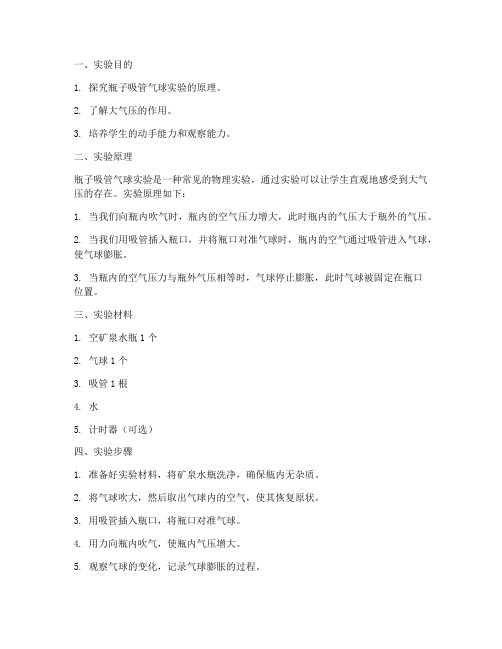 一、实验目的

1. 探究瓶子吸管气球实验的原理。

2. 了解大气压的作用。

3. 培养学生的动手能力和观察能力。

二、实验原理

瓶子吸管气球实验是一种常见的物理实验，通过实验可以让学生直观地感受到大气压的存在。实验原理如下：

1. 当我们向瓶内吹气时，瓶内的空气压力增大，此时瓶内的气压大于瓶外的气压。

2. 当我们用吸管插入瓶口，并将瓶口对准气球时，瓶内的空气通过吸管进入气球，使气球膨胀。

3. 当瓶内的空气压力与瓶外气压相等时，气球停止膨胀，此时气球被固定在瓶口位置。

三、实验材料

1. 空矿泉水瓶 1 个

2. 气球 1 个

3. 吸管 1 根

4. 水

5. 计时器（可选）

四、实验步骤

1. 准备好实验材料，将矿泉水瓶洗净，确保瓶内无杂质。

2. 将气球吹大，然后取出气球内的空气，使其恢复原状。

3. 用吸管插入瓶口，将瓶口对准气球。

4. 用力向瓶内吹气，使瓶内气压增大。

5. 观察气球的变化，记录气球膨胀的过程。